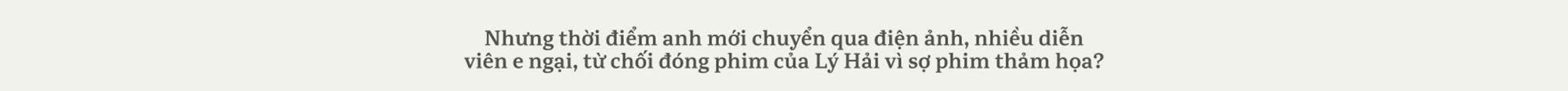 Nhưng thời điểm anh mới chuyển qua điện ảnh, nhiều diễn viên e ngại, từ chối đóng phim của Lý Hải vì sợ phim thảm họa?